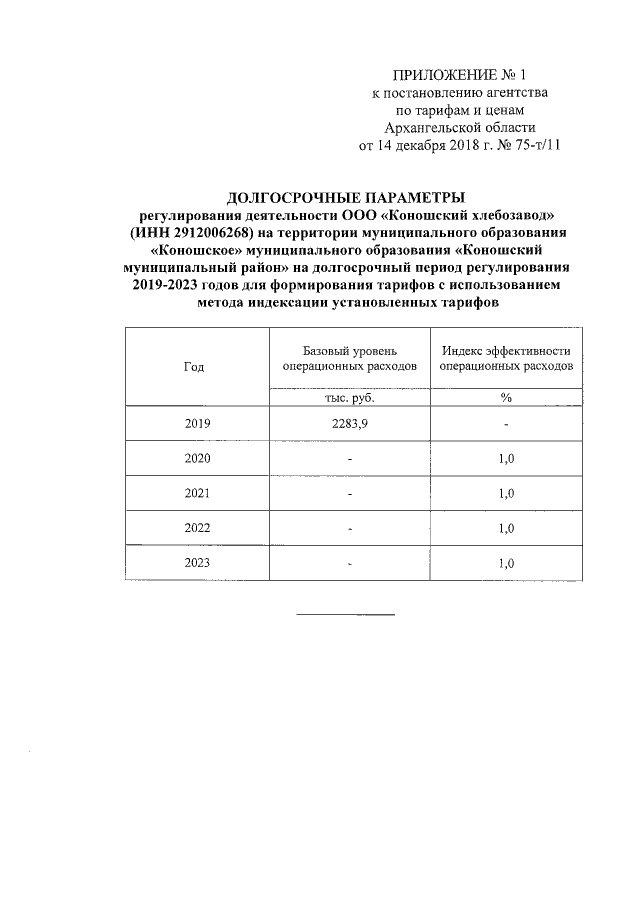 ПРИЛОЖЕНИЕ № 1
к постановлению агентства
по тарифам и ценам
Архангельской области
от 14 декабря 2018 г. № 75-т/11

ДОЛГОСРОЧНЫЕ ПАРАМЕТРЫ
регулирования деятельности ООО «Коношский хлебозавод» (ИНН 2912006268) на территории муниципального образования «Коношское» муниципального образования «Коношский муниципальный район» на долгосрочный период регулирования 2019-2023 годов для формирования тарифов с использованием метода индексации установленных тарифов

| Год | Базовый уровень операционных расходов | Индекс эффективности операционных расходов |
|---|---|---|
| | тыс. руб. | % |
| 2019 | 2283,9 | - |
| 2020 | - | 1,0 |
| 2021 | - | 1,0 |
| 2022 | - | 1,0 |
| 2023 | - | 1,0 |